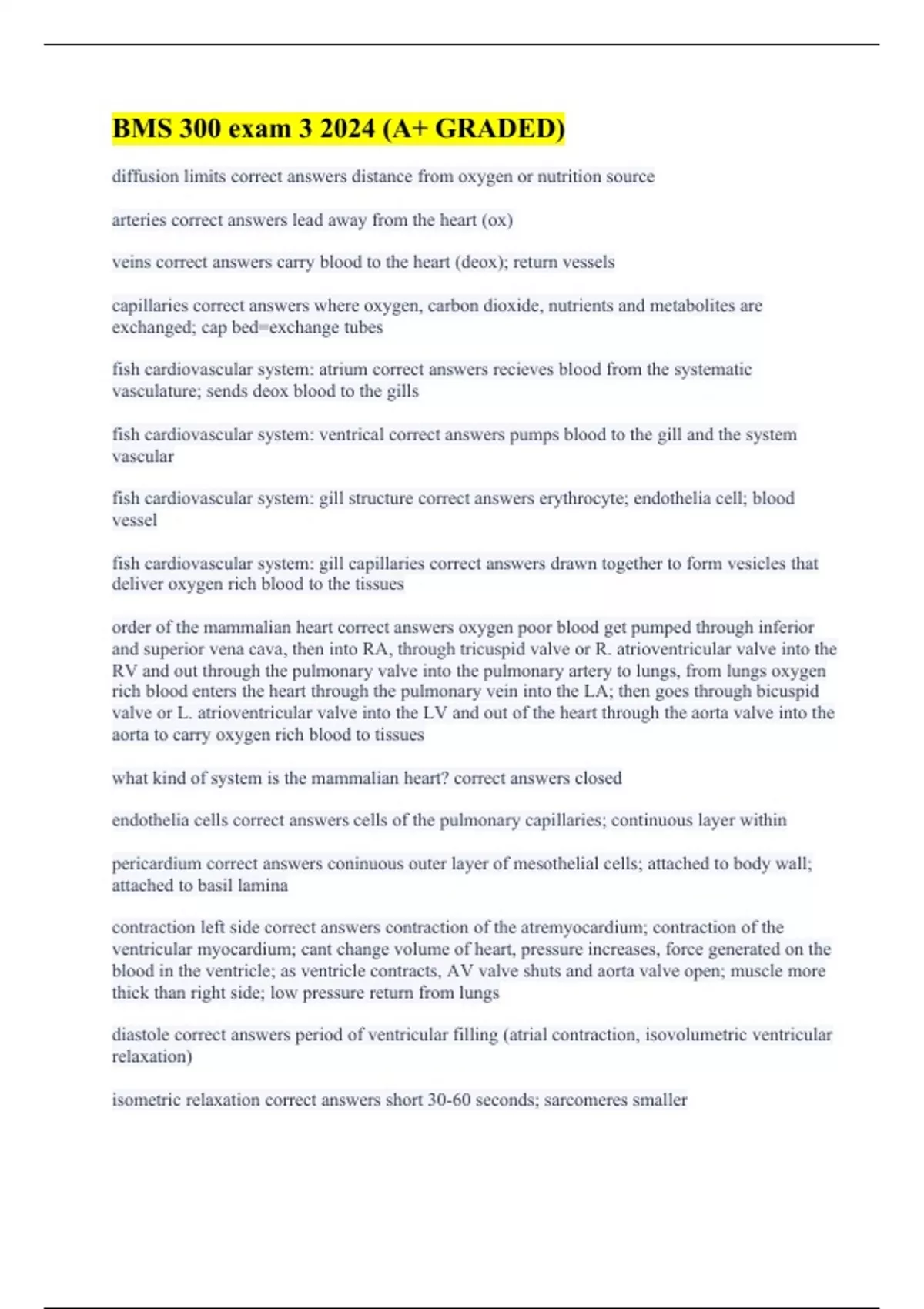 BMS 300 exam 3 2024 (A+ GRADED)

diffusion limits correct answers distance from oxygen or nutrition source

arteries correct answers lead away from the heart (ox)

veins correct answers carry blood to the heart (deox); return vessels

capillaries correct answers where oxygen, carbon dioxide, nutrients and metabolites are exchanged; cap bed=exchange tubes

fish cardiovascular system: atrium correct answers recieves blood from the systematic vasculature; sends deox blood to the gills

fish cardiovascular system: ventrical correct answers pumps blood to the gill and the system vascular

fish cardiovascular system: gill structure correct answers erythrocyte; endothelia cell; blood vessel

fish cardiovascular system: gill capillaries correct answers drawn together to form vesicles that deliver oxygen rich blood to the tissues

order of the mammalian heart correct answers oxygen poor blood get pumped through inferior and superior vena cava, then into RA, through tricuspid valve or R. atrioventricular valve into the RV and out through the pulmonary valve into the pulmonary artery to lungs, from lungs oxygen rich blood enters the heart through the pulmonary vein into the LA; then goes through bicuspid valve or L. atrioventricular valve into the LV and out of the heart through the aorta valve into the aorta to carry oxygen rich blood to tissues

what kind of system is the mammalian heart? correct answers closed

endothelia cells correct answers cells of the pulmonary capillaries; continuous layer within

pericardium correct answers coninuous outer layer of mesothelial cells; attached to body wall; attached to basil lamina

contraction left side correct answers contraction of the atremyocardium; contraction of the ventricular myocardium; cant change volume of heart, pressure increases, force generated on the blood in the ventricle; as ventricle contracts, AV valve shuts and aorta valve open; muscle more thick than right side; low pressure return from lungs

diastole correct answers period of ventricular filling (atrial contraction, isovolumetric ventricular relaxation)

isometric relaxation correct answers short 30-60 seconds; sarcomeres smaller